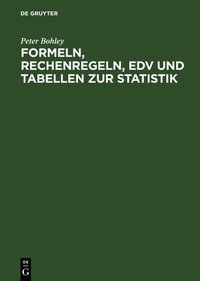 DE GRUYTER

Peter Bohley

FORMELN, RECHENREGELN, EDV UND TABELLEN ZUR STATISTIK

DE
G